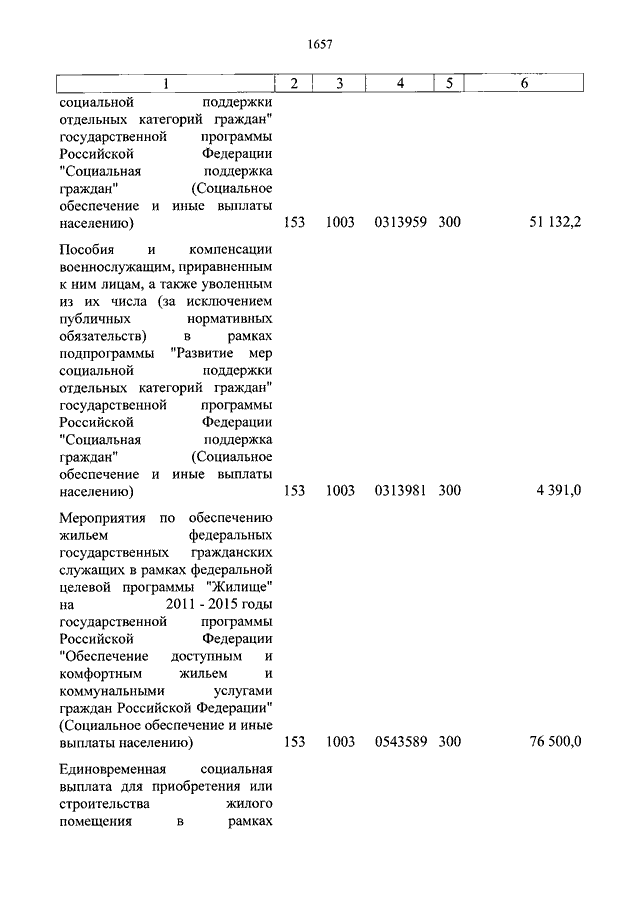 1657

| 1 | 2 | 3 | 4 | 5 | 6 |
|---|---|---|---|---|---|
| социальной поддержки отдельных категорий граждан" государственной программы Российской Федерации "Социальная поддержка граждан" (Социальное обеспечение и иные выплаты населению) | 153 | 1003 | 0313959 | 300 | 51 132,2 |
| Пособия и компенсации военнослужащим, приравненным к ним лицам, а также уволенным из их числа (за исключением публичных нормативных обязательств) в рамках подпрограммы "Развитие мер социальной поддержки отдельных категорий граждан" государственной программы Российской Федерации "Социальная поддержка граждан" (Социальное обеспечение и иные выплаты населению) | 153 | 1003 | 0313981 | 300 | 4 391,0 |
| Мероприятия по обеспечению жильем федеральных государственных гражданских служащих в рамках федеральной целевой программы "Жилище" на 2011 - 2015 годы государственной программы Российской Федерации "Обеспечение доступным и комфортным жильем и коммунальными услугами граждан Российской Федерации" (Социальное обеспечение и иные выплаты населению) | 153 | 1003 | 0543589 | 300 | 76 500,0 |
| Единовременная социальная выплата для приобретения или строительства жилого помещения в рамках | | | | | |